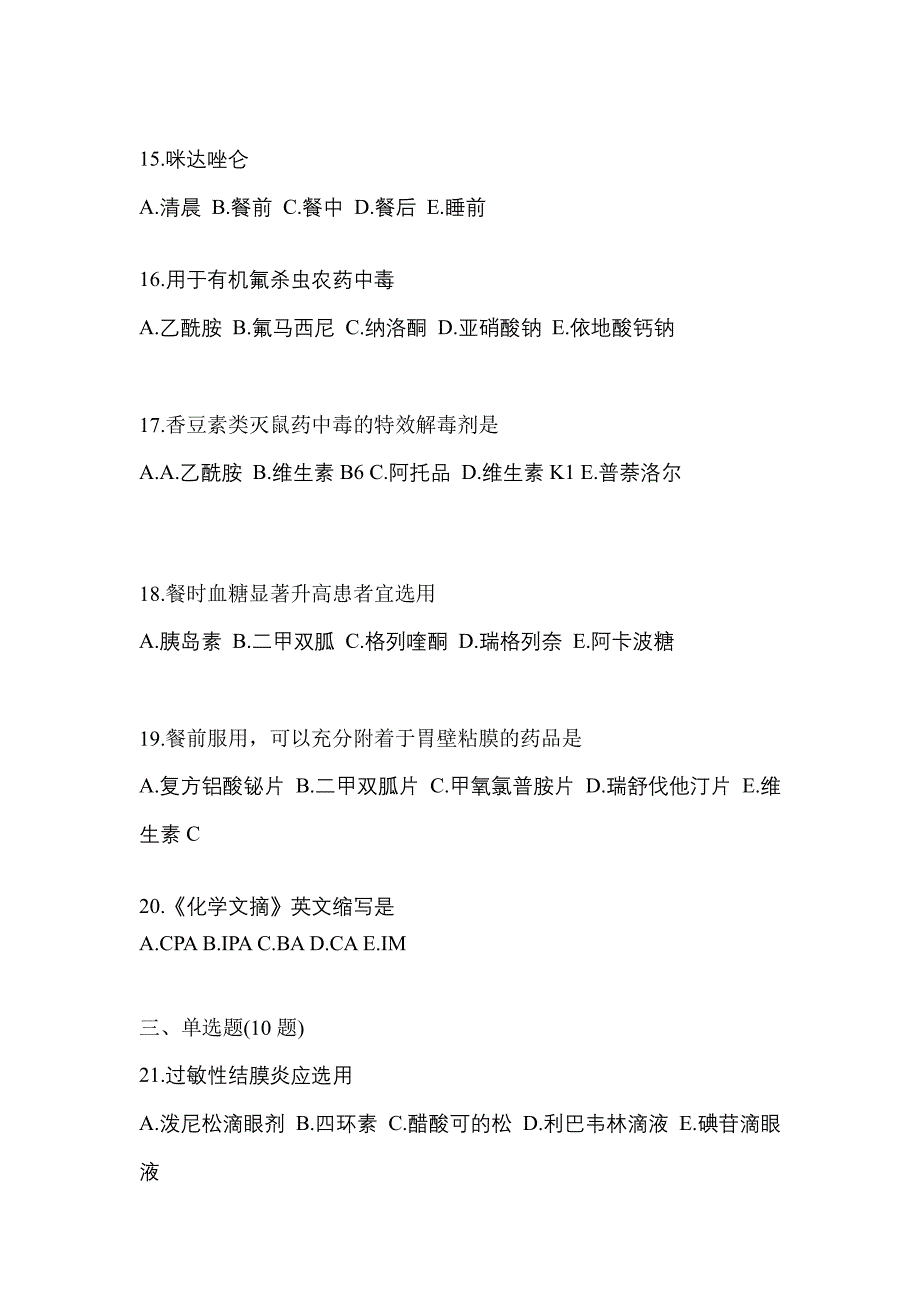 15.咪达唑仑

A.清晨 B.餐前 C.餐中 D.餐后 E.睡前

16.用于有机氟杀虫农药中毒

A.乙酰胺 B.氟马西尼 C.纳洛酮 D.亚硝酸钠 E.依地酸钙钠

17.香豆素类灭鼠药中毒的特效解毒剂是

A.A.乙酰胺 B.维生素 B6 C.阿托品 D.维生素 K1 E.普萘洛尔

18.餐时血糖显著升高患者宜选用

A.胰岛素 B.二甲双胍 C.格列喹酮 D.瑞格列奈 E.阿卡波糖

19.餐前服用，可以充分附着于胃壁粘膜的药品是

A.复方铝酸铋片 B.二甲双胍片 C.甲氧氯普胺片 D.瑞舒伐他汀片 E.维生素 C

20.《化学文摘》英文缩写是

A.CPA B.IPA C.BA D.CA E.IM

三、单选题(10 题)

21.过敏性结膜炎应选用

A.泼尼松滴眼剂 B.四环素 C.醋酸可的松 D.利巴韦林滴液 E.碘苷滴眼液